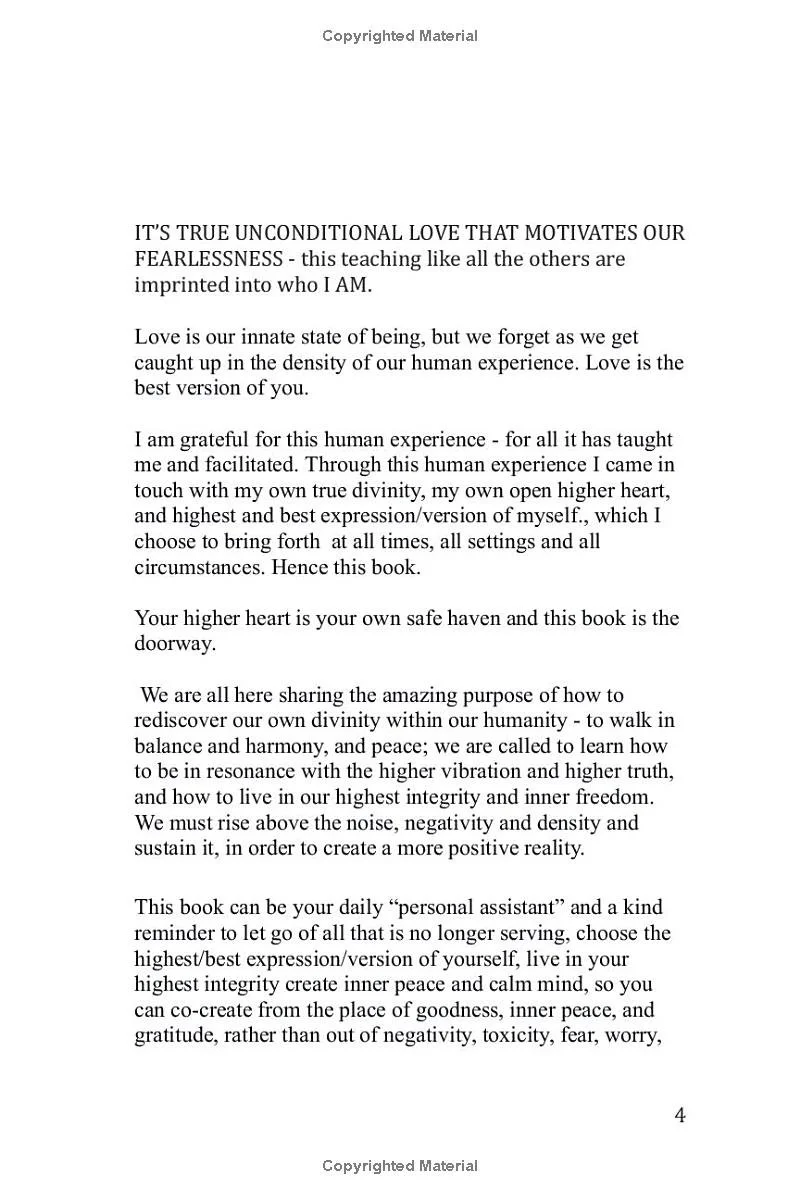 Copyrighted Material

IT'S TRUE UNCONDITIONAL LOVE THAT MOTIVATES OUR FEARLESSNESS - this teaching like all the others are imprinted into who I AM.

Love is our innate state of being, but we forget as we get caught up in the density of our human experience. Love is the best version of you.

I am grateful for this human experience - for all it has taught me and facilitated. Through this human experience I came in touch with my own true divinity, my own open higher heart, and highest and best expression/version of myself., which I choose to bring forth at all times, all settings and all circumstances. Hence this book.

Your higher heart is your own safe haven and this book is the doorway.

We are all here sharing the amazing purpose of how to rediscover our own divinity within our humanity - to walk in balance and harmony, and peace; we are called to learn how to be in resonance with the higher vibration and higher truth, and how to live in our highest integrity and inner freedom. We must rise above the noise, negativity and density and sustain it, in order to create a more positive reality.

This book can be your daily “personal assistant” and a kind reminder to let go of all that is no longer serving, choose the highest/best expression/version of yourself, live in your highest integrity create inner peace and calm mind, so you can co-create from the place of goodness, inner peace, and gratitude, rather than out of negativity, toxicity, fear, worry,

4

Copyrighted Material